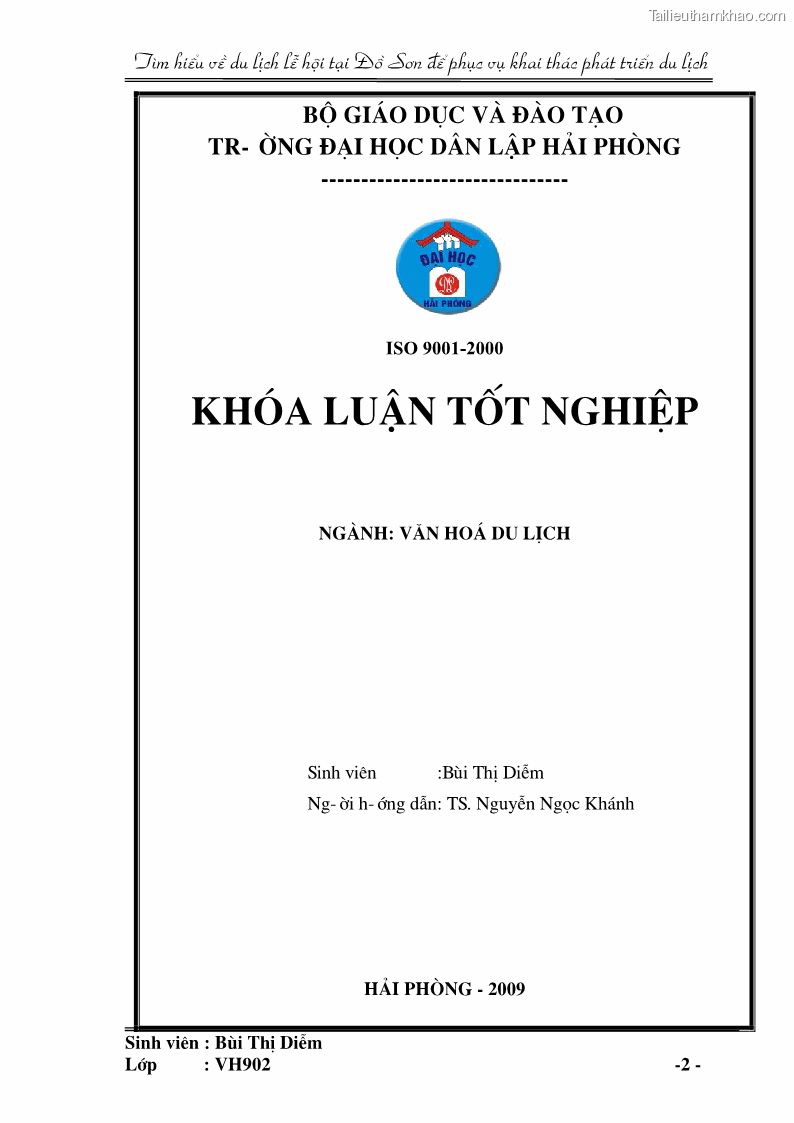 Tailieuthamkhao.com

Tìm hiểu về du lịch lễ hội tại Đồ Sơn để phục vụ khai thác phát triển du lịch

BỘ GIÁO DỤC VÀ ĐÀO TẠO
TR- ỜNG ĐẠI HỌC DÂN LẬP HẢI PHÒNG
-------------------------------

ĐẠI HỌC
HẢI PHÒNG

ISO 9001-2000

KHÓA LUẬN TỐT NGHIỆP

NGÀNH: VĂN HOÁ DU LỊCH

Sinh viên :Bùi Thị Diễm
Ng- ời h- ớng dẫn: TS. Nguyễn Ngọc Khánh

HẢI PHÒNG - 2009

Sinh viên : Bùi Thị Diễm
Lớp : VH902 -2 -